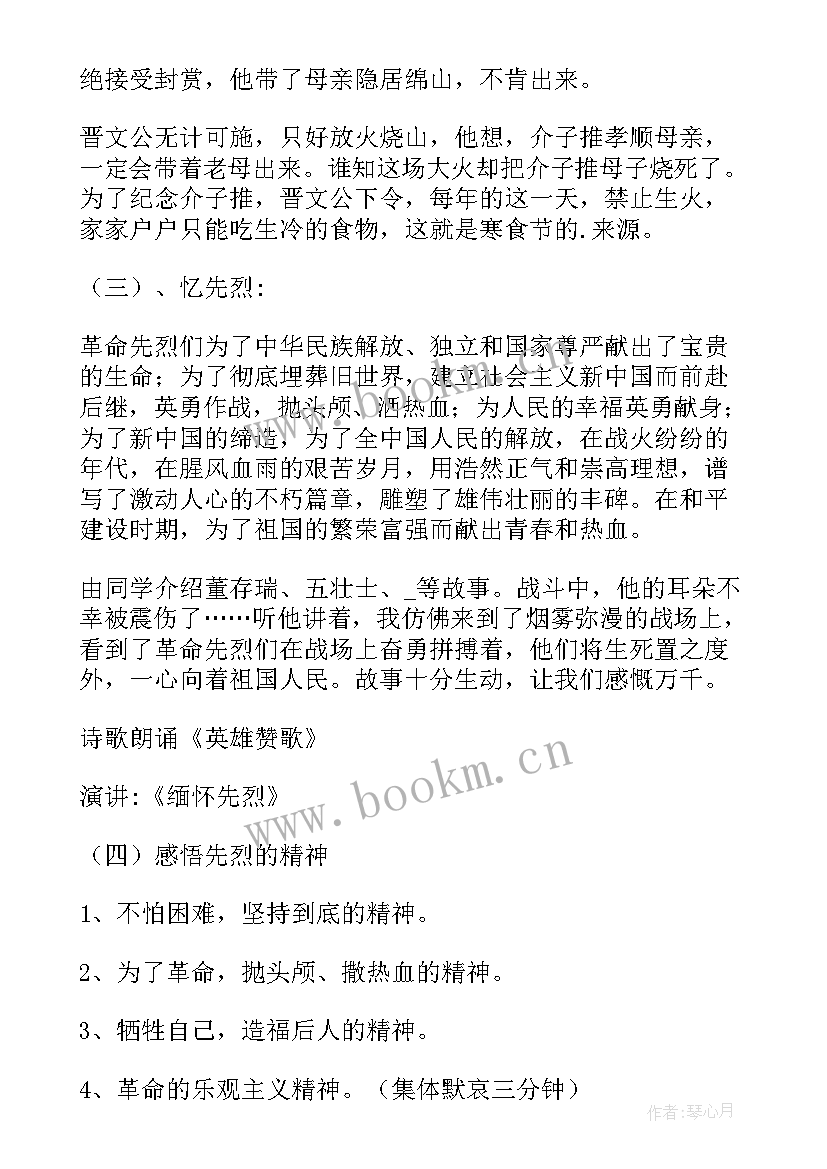 绝接受封赏，他带了母亲隐居绵山，不肯出来。

晋文公无计可施，只好放火烧山，他想，介子推孝顺母亲，一定会带着老母出来。谁知这场大火却把介子推母子烧死了。为了纪念介子推，晋文公下令，每年的这一天，禁止生火，家家户户只能吃生冷的食物，这就是寒食节的.来源。

（三）、忆先烈：

革命先烈们为了中华民族解放、独立和国家尊严献出了宝贵的生命；为了彻底埋葬旧世界，建立社会主义新中国而前赴后继，英勇作战，抛头颅、洒热血；为人民的幸福英勇献身；为了新中国的缔造，为了全中国人民的解放，在战火纷纷的年代，在腥风血雨的艰苦岁月，用浩然正气和崇高理想，谱写了激动人心的不朽篇章，雕塑了雄伟壮丽的丰碑。在和平建设时期，为了祖国的繁荣富强而献出青春和热血。

由同学介绍董存瑞、五壮士、_等故事。战斗中，他的耳朵不幸被震伤了……听他讲着，我仿佛来到了烟雾弥漫的战场上，看到了革命先烈们在战场上奋勇拼搏着，他们将生死置之度外，一心向着祖国人民。故事十分生动，让我们感慨万千。

诗歌朗诵《英雄赞歌》

演讲：《缅怀先烈》

（四）感悟先烈的精神

1、不怕困难，坚持到底的精神。

2、为了革命，抛头颅、撒热血的精神。

3、牺牲自己，造福后人的精神。

4、革命的乐观主义精神。（集体默哀三分钟）

www.bookm.cn

作者：琴心月